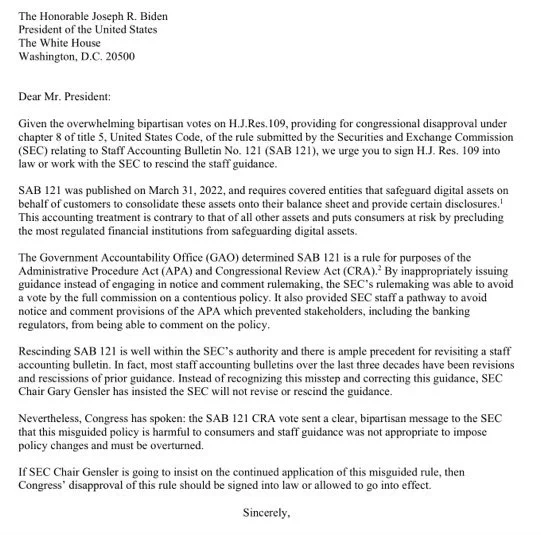 The Honorable Joseph R. Biden
President of the United States
The White House
Washington, D.C. 20500

Dear Mr. President:

Given the overwhelming bipartisan votes on H.J.Res.109, providing for congressional disapproval under chapter 8 of title 5, United States Code, of the rule submitted by the Securities and Exchange Commission (SEC) relating to Staff Accounting Bulletin No. 121 (SAB 121), we urge you to sign H.J. Res. 109 into law or work with the SEC to rescind the staff guidance.

SAB 121 was published on March 31, 2022, and requires covered entities that safeguard digital assets on behalf of customers to consolidate these assets onto their balance sheet and provide certain disclosures.$^1$ This accounting treatment is contrary to that of all other assets and puts consumers at risk by precluding the most regulated financial institutions from safeguarding digital assets.

The Government Accountability Office (GAO) determined SAB 121 is a rule for purposes of the Administrative Procedure Act (APA) and Congressional Review Act (CRA).$^2$ By inappropriately issuing guidance instead of engaging in notice and comment rulemaking, the SEC's rulemaking was able to avoid a vote by the full commission on a contentious policy. It also provided SEC staff a pathway to avoid notice and comment provisions of the APA which prevented stakeholders, including the banking regulators, from being able to comment on the policy.

Rescinding SAB 121 is well within the SEC's authority and there is ample precedent for revisiting a staff accounting bulletin. In fact, most staff accounting bulletins over the last three decades have been revisions and rescissions of prior guidance. Instead of recognizing this misstep and correcting this guidance, SEC Chair Gary Gensler has insisted the SEC will not revise or rescind the guidance.

Nevertheless, Congress has spoken: the SAB 121 CRA vote sent a clear, bipartisan message to the SEC that this misguided policy is harmful to consumers and staff guidance was not appropriate to impose policy changes and must be overturned.

If SEC Chair Gensler is going to insist on the continued application of this misguided rule, then Congress' disapproval of this rule should be signed into law or allowed to go into effect.

Sincerely,